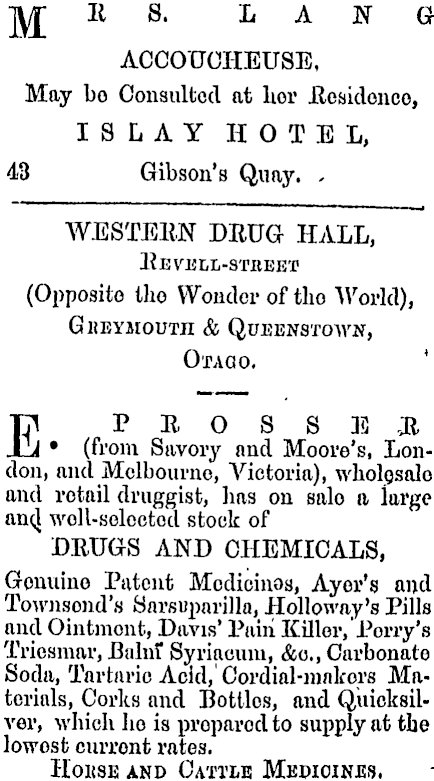 MRS. LANG
ACCOUCHEUSE,
May be Consulted at her Residence,
ISLAY HOTEL,
43 Gibson's Quay.

WESTERN DRUG HALL,
REVELL-STREET
(Opposite the Wonder of the World),
GREYMOUTH & QUEENSTOWN,
OTAGO.

E. PROSSER (from Savory and Moore's, London, and Melbourne, Victoria), wholesale and retail druggist, has on sale a large and well-selected stock of
DRUGS AND CHEMICALS,
Genuine Patent Medicines, Ayer's and Townsend's Sarsuparilla, Holloway's Pills and Ointment, Davis' Pain Killer, Perry's Triesmar, Balm Syriacum, &c., Carbonate Soda, Tartaric Acid, Cordial-makers Materials, Corks and Bottles, and Quicksilver, which he is prepared to supply at the lowest current rates.
HORSE AND CATTLE MEDICINES.